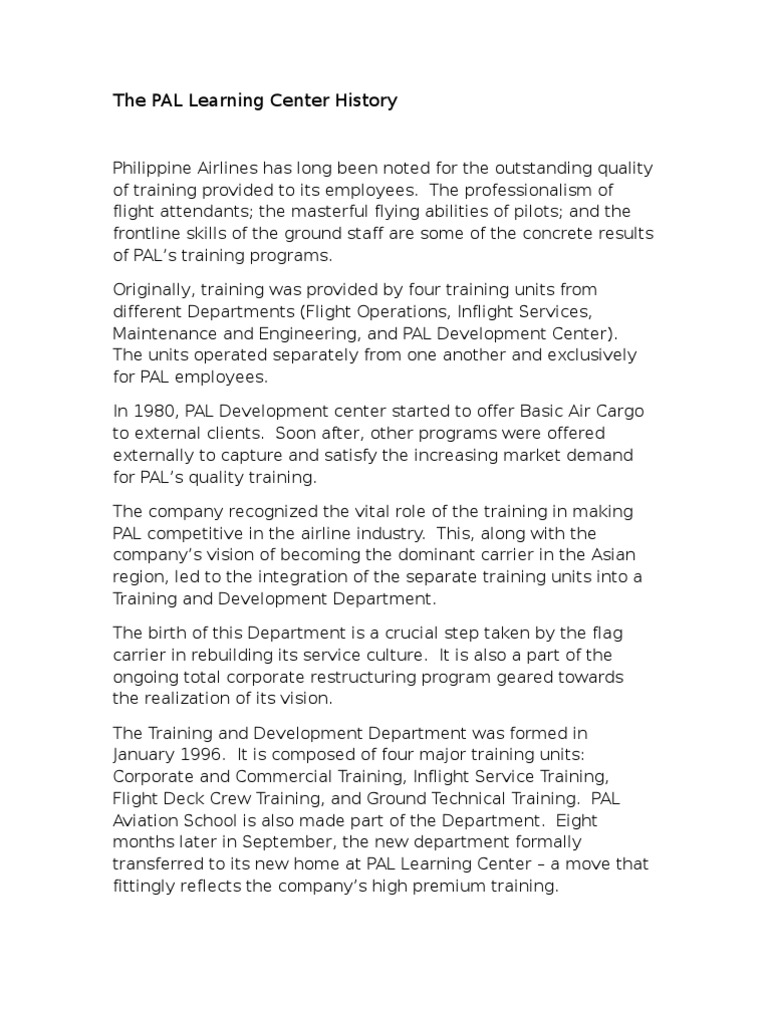 The PAL Learning Center History

Philippine Airlines has long been noted for the outstanding quality of training provided to its employees. The professionalism of flight attendants; the masterful flying abilities of pilots; and the frontline skills of the ground staff are some of the concrete results of PAL's training programs.

Originally, training was provided by four training units from different Departments (Flight Operations, Inflight Services, Maintenance and Engineering, and PAL Development Center). The units operated separately from one another and exclusively for PAL employees.

In 1980, PAL Development center started to offer Basic Air Cargo to external clients. Soon after, other programs were offered externally to capture and satisfy the increasing market demand for PAL's quality training.

The company recognized the vital role of the training in making PAL competitive in the airline industry. This, along with the company's vision of becoming the dominant carrier in the Asian region, led to the integration of the separate training units into a Training and Development Department.

The birth of this Department is a crucial step taken by the flag carrier in rebuilding its service culture. It is also a part of the ongoing total corporate restructuring program geared towards the realization of its vision.

The Training and Development Department was formed in January 1996. It is composed of four major training units: Corporate and Commercial Training, Inflight Service Training, Flight Deck Crew Training, and Ground Technical Training. PAL Aviation School is also made part of the Department. Eight months later in September, the new department formally transferred to its new home at PAL Learning Center – a move that fittingly reflects the company's high premium training.